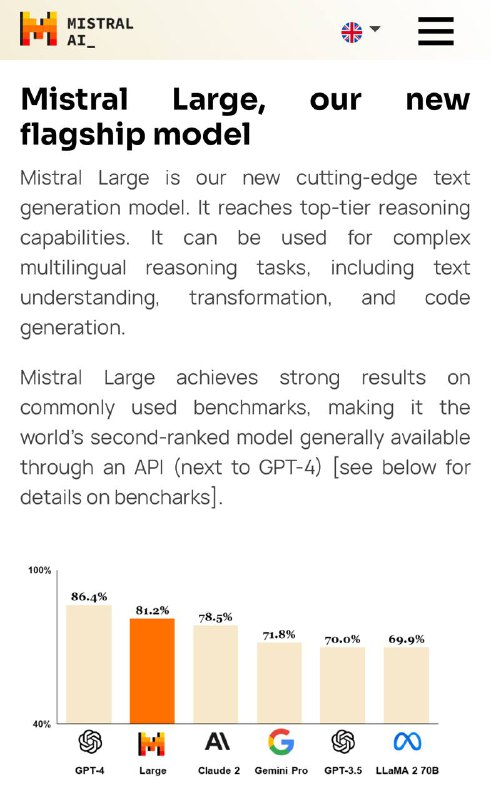 MISTRAL
AI_

Mistral Large, our new flagship model

Mistral Large is our new cutting-edge text generation model. It reaches top-tier reasoning capabilities. It can be used for complex multilingual reasoning tasks, including text understanding, transformation, and code generation.

Mistral Large achieves strong results on commonly used benchmarks, making it the world's second-ranked model generally available through an API (next to GPT-4) [see below for details on bencharks].

100%
40%

86.4%
81.2%
78.5%
71.8%
70.0%
69.9%

GPT-4
Large
Claude 2
Gemini Pro
GPT-3.5
LLaMA 2 70B